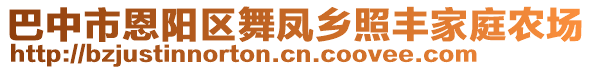 巴中市恩阳区舞凤乡照丰家庭农场
http://bzjustinnorton.cn.coovee.com